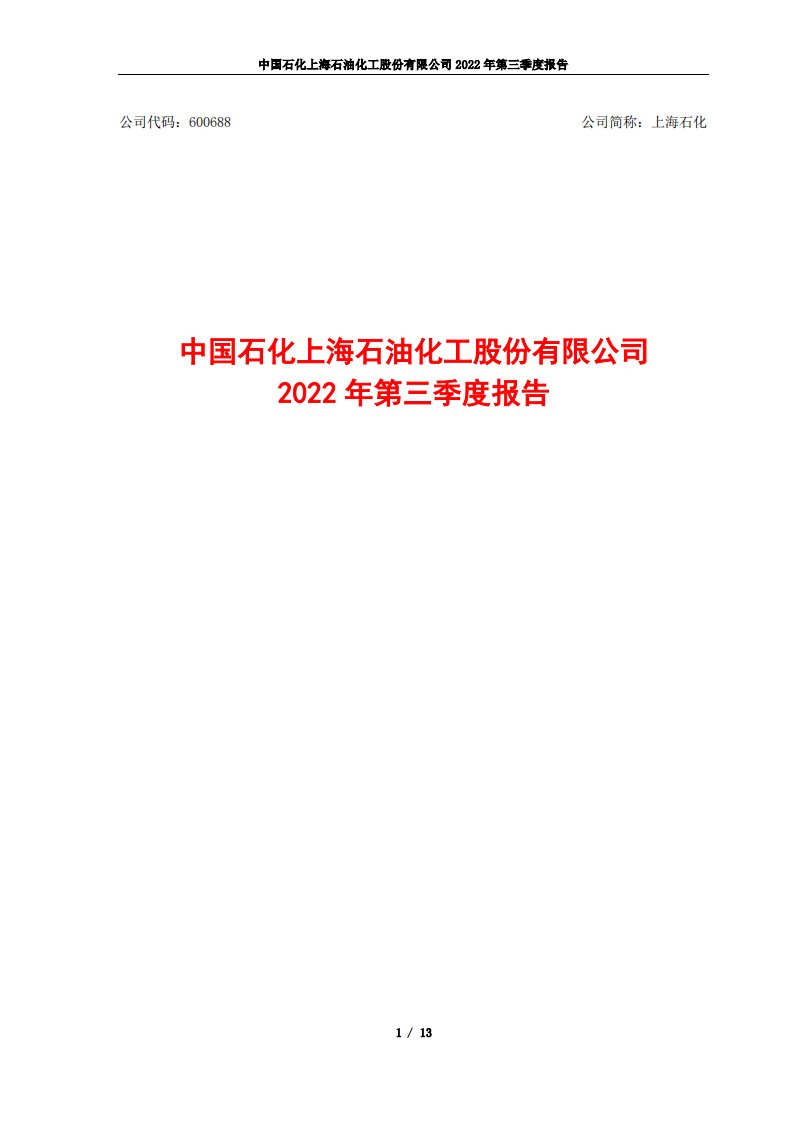 中国石化上海石油化工股份有限公司 2022 年第三季度报告

公司代码：600688

公司简称：上海石化

中国石化上海石油化工股份有限公司
2022 年第三季度报告

1 / 13